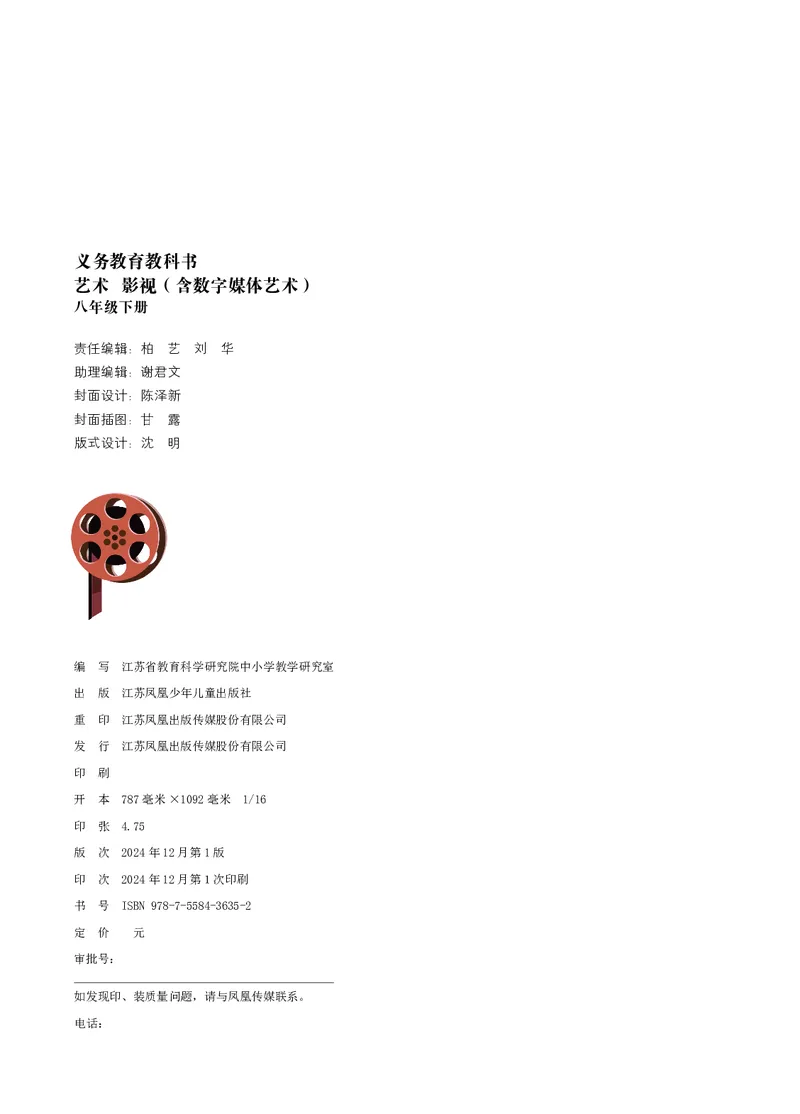 义务教育教科书
艺术 影视（含数字媒体艺术）
八年级下册

责任编辑：柏 艺 刘 华
助理编辑：谢君文
封面设计：陈泽新
封面插图：甘 露
版式设计：沈 明

编 写 江苏省教育科学研究院中小学教学研究室
出 版 江苏凤凰少年儿童出版社
重 印 江苏凤凰出版传媒股份有限公司
发 行 江苏凤凰出版传媒股份有限公司
印 刷
开 本 787毫米×1092毫米 1/16
印 张 4.75
版 次 2024年12月第1版
印 次 2024年12月第1次印刷
书 号 ISBN 978-7-5584-3635-2
定 价 元
审批号：

如发现印、装质量问题，请与凤凰传媒联系。
电话：